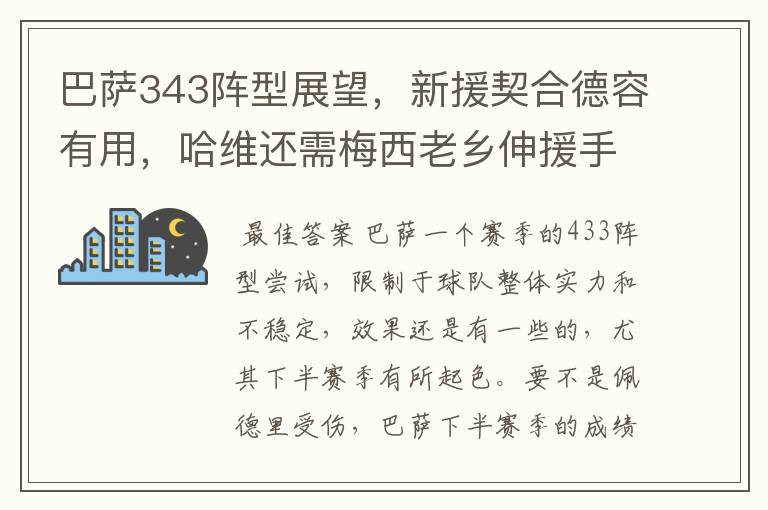 巴萨343阵型展望，新援契合德容有用，哈维还需梅西老乡伸援手

最佳答案 巴萨一个赛季的433阵型尝试，限制于球队整体实力和不稳定，效果还是有一些的，尤其下半赛季有所起色。要不是佩德里受伤，巴萨下半赛季的成绩